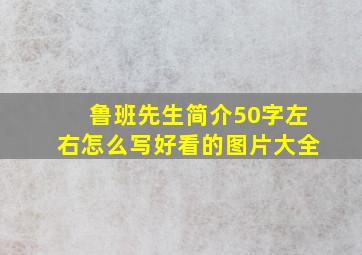 鲁班先生简介50字左右怎么写好看的图片大全